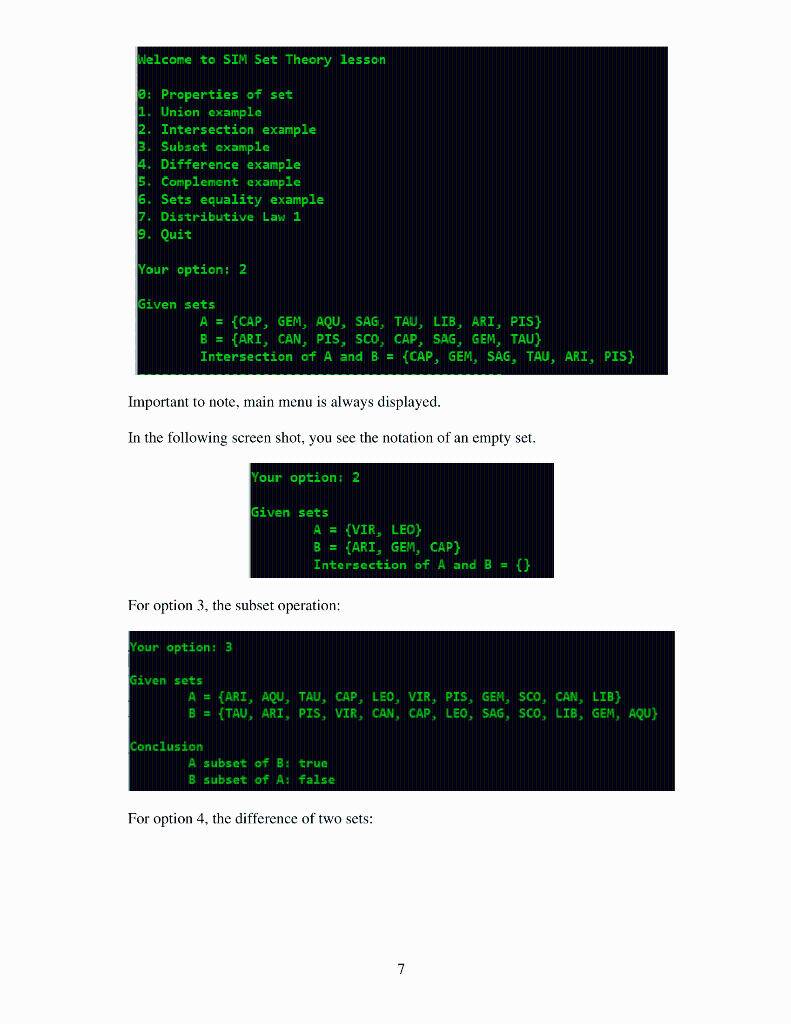 Welcome to SIM Set Theory lesson

0: Properties of set
1. Union example
2. Intersection example
3. Subset example
4. Difference example
5. Complement example
6. Sets equality example
7. Distributive Law 1
9. Quit

Your option: 2

Given sets
A = {CAP, GEM, AQU, SAG, TAU, LIB, ARI, PIS}
B = {ARI, CAN, PIS, SCO, CAP, SAG, GEM, TAU}
Intersection of A and B = {CAP, GEM, SAG, TAU, ARI, PIS}

Important to note, main menu is always displayed.

In the following screen shot, you see the notation of an empty set.

Your option: 2

Given sets
A = {VIR, LEO}
B = {ARI, GEM, CAP}
Intersection of A and B = {}

For option 3, the subset operation:

Your option: 3

Given sets
A = {ARI, AQU, TAU, CAP, LEO, VIR, PIS, GEM, SCO, CAN, LIB}
B = {TAU, ARI, PIS, VIR, CAN, CAP, LEO, SAG, SCO, LIB, GEM, AQU}

Conclusion
A subset of B: true
B subset of A: false

For option 4, the difference of two sets:

7